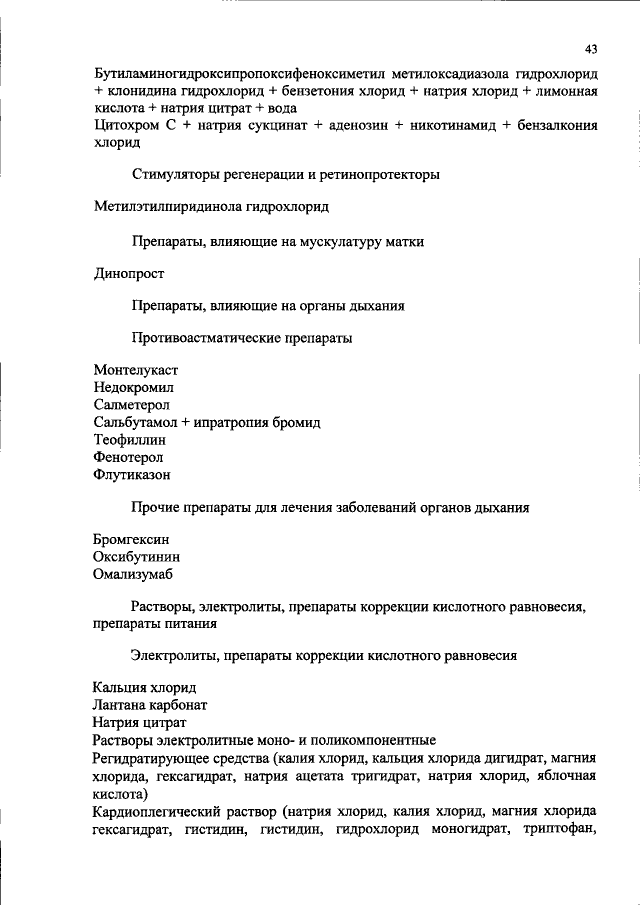 43

Бутиламиногидроксипропоксифеноксиметил метилоксадиазола гидрохлорид + клонидина гидрохлорид + бензетония хлорид + натрия хлорид + лимонная кислота + натрия цитрат + вода
Цитохром С + натрия сукцинат + аденозин + никотинамид + бензалкония хлорид

Стимуляторы регенерации и ретинопротекторы

Метилэтилпиридинола гидрохлорид

Препараты, влияющие на мускулатуру матки

Динопрост

Препараты, влияющие на органы дыхания

Противоастматические препараты

Монтелукаст
Недокромил
Салметерол
Сальбутамол + ипратропия бромид
Теофиллин
Фенотерол
Флутиказон

Прочие препараты для лечения заболеваний органов дыхания

Бромгексин
Оксибутинин
Омализумаб

Растворы, электролиты, препараты коррекции кислотного равновесия, препараты питания

Электролиты, препараты коррекции кислотного равновесия

Кальция хлорид
Лантана карбонат
Натрия цитрат
Растворы электролитные моно- и поликомпонентные
Регидратирующее средства (калия хлорид, кальция хлорида дигидрат, магния хлорида, гексагидрат, натрия ацетата тригидрат, натрия хлорид, яблочная кислота)
Кардиоплегический раствор (натрия хлорид, калия хлорид, магния хлорида гексагидрат, гистидин, гистидин, гидрохлорид моногидрат, триптофан,